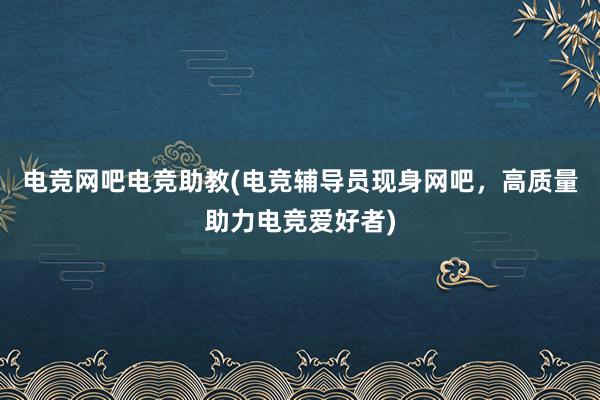 电竞网吧电竞助教(电竞辅导员现身网吧，高质量助力电竞爱好者)